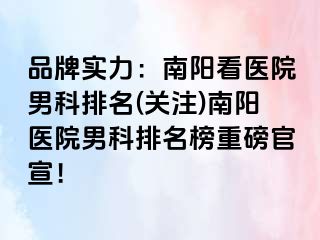 品牌实力：南阳看医院男科排名(关注)南阳医院男科排名榜重磅官宣!